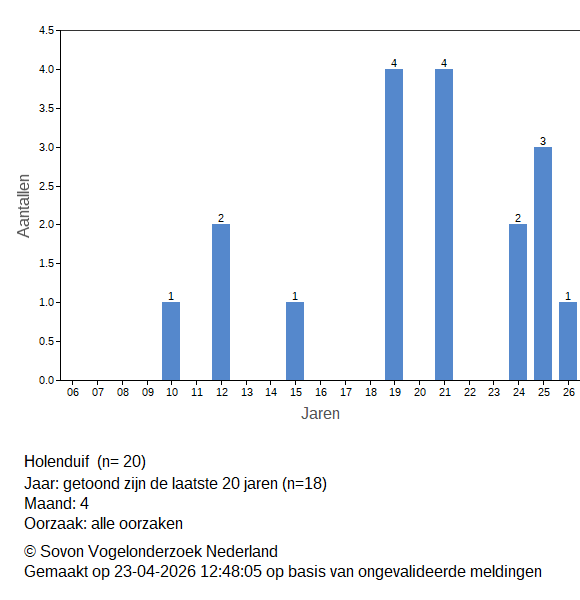 4.5
4.0
3.5
3.0
2.5
2.0
1.5
1.0
0.5
0.0

Aantallen

1
2
1
4
4
2
3
1

06 07 08 09 10 11 12 13 14 15 16 17 18 19 20 21 22 23 24 25 26

Jaren

Holenduif (n= 20)
Jaar: getoond zijn de laatste 20 jaren (n=18)
Maand: 4
Oorzaak: alle oorzaken

© Sovon Vogelonderzoek Nederland
Gemaakt op 23-04-2026 12:48:05 op basis van ongevalideerde meldingen